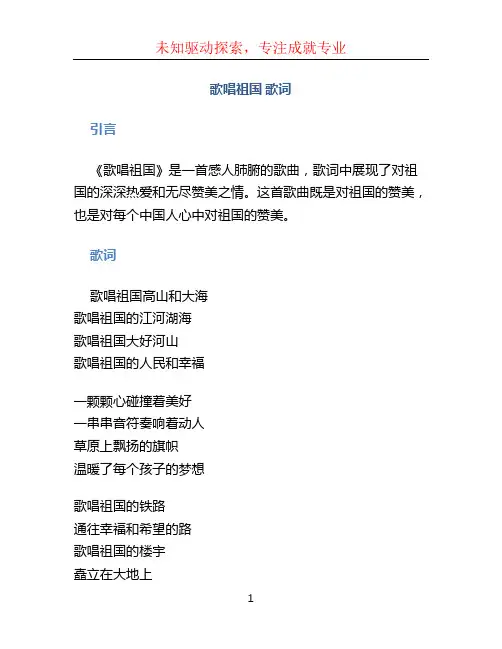 未知驱动探索，专注成就专业

歌唱祖国 歌词

引言

《歌唱祖国》是一首感人肺腑的歌曲，歌词中展现了对祖国的深深热爱和无尽赞美之情。这首歌曲既是对祖国的赞美，也是对每个中国人心中对祖国的赞美。

歌词

歌唱祖国高山和大海
歌唱祖国的江河湖海
歌唱祖国大好河山
歌唱祖国的人民和幸福

一颗颗心碰撞着美好
一串串音符奏响着动人
草原上飘扬的旗帜
温暖了每个孩子的梦想

歌唱祖国的铁路
通往幸福和希望的路
歌唱祖国的楼宇
矗立在大地上

1